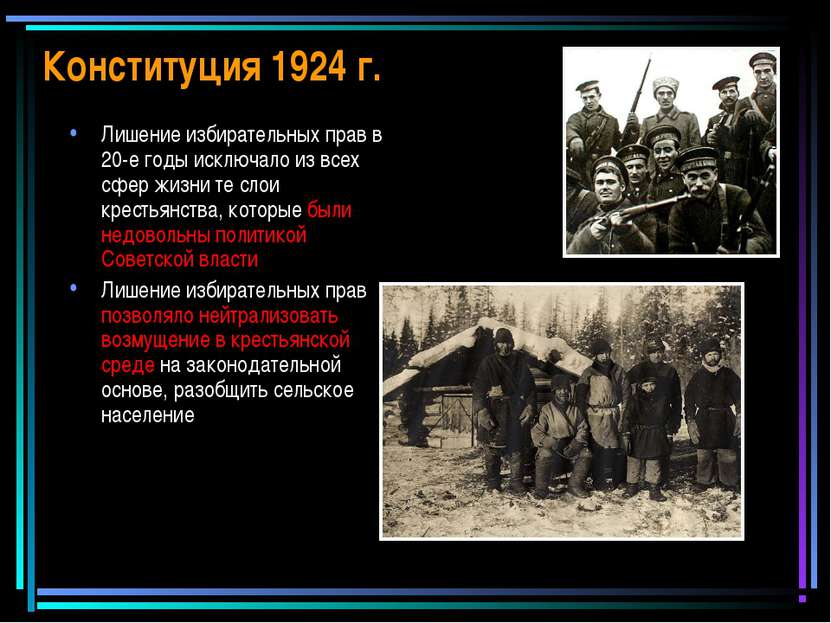 Конституция 1924 г.

• Лишение избирательных прав в 20-е годы исключало из всех сфер жизни те слои крестьянства, которые были недовольны политикой Советской власти

• Лишение избирательных прав позволяло нейтрализовать возмущение в крестьянской среде на законодательной основе, разобщить сельское население